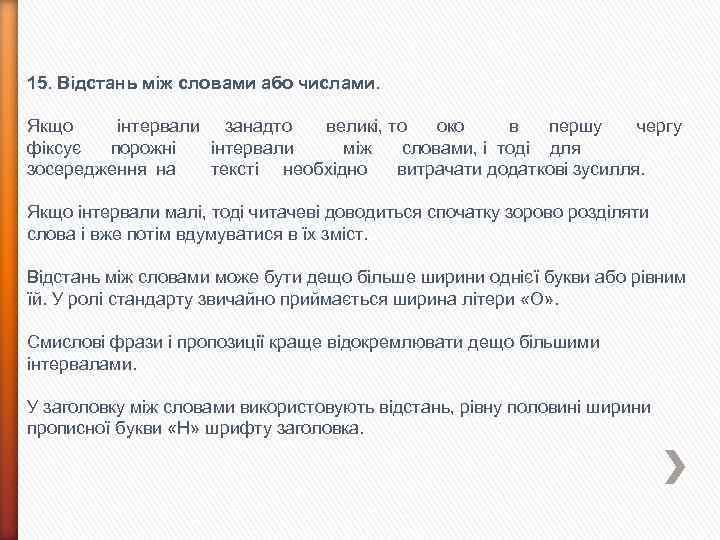 15. Відстань між словами або числами.

Якщо інтервали занадто великі, то око в першу чергу фіксує порожні інтервали між словами, і тоді для зосередження на тексті необхідно витрачати додаткові зусилля.

Якщо інтервали малі, тоді читачеві доводиться спочатку зорово розділяти слова і вже потім вдумуватися в їх зміст.

Відстань між словами може бути дещо більше ширини однієї букви або рівним їй. У ролі стандарту звичайно приймається ширина літери «О».

Смислові фрази і пропозиції краще відокремлювати дещо більшими інтервалами.

У заголовку між словами використовують відстань, рівну половині ширини прописної букви «Н» шрифту заголовка.